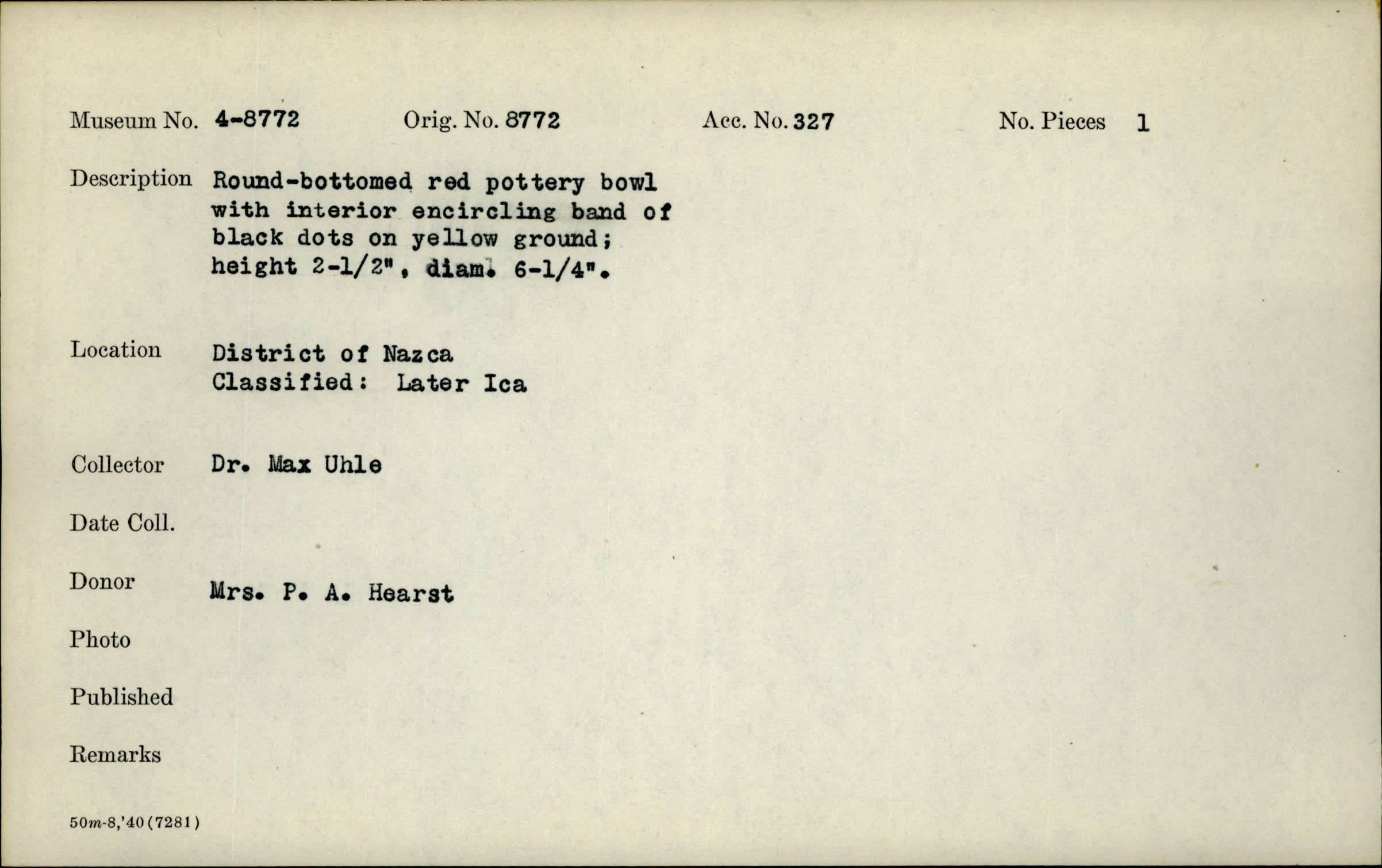 Museum No. 4-8772 Orig. No. 8772 Acc. No. 327 No. Pieces 1

Description Round-bottomed red pottery bowl with interior encircling band of black dots on yellow ground; height 2-1/2", diam. 6-1/4".

Location District of Nazca
Classified: Later Ica

Collector Dr. Max Uhle

Date Coll.

Donor Mrs. P. A. Hearst

Photo

Published

Remarks

50m-8,'40(7281)